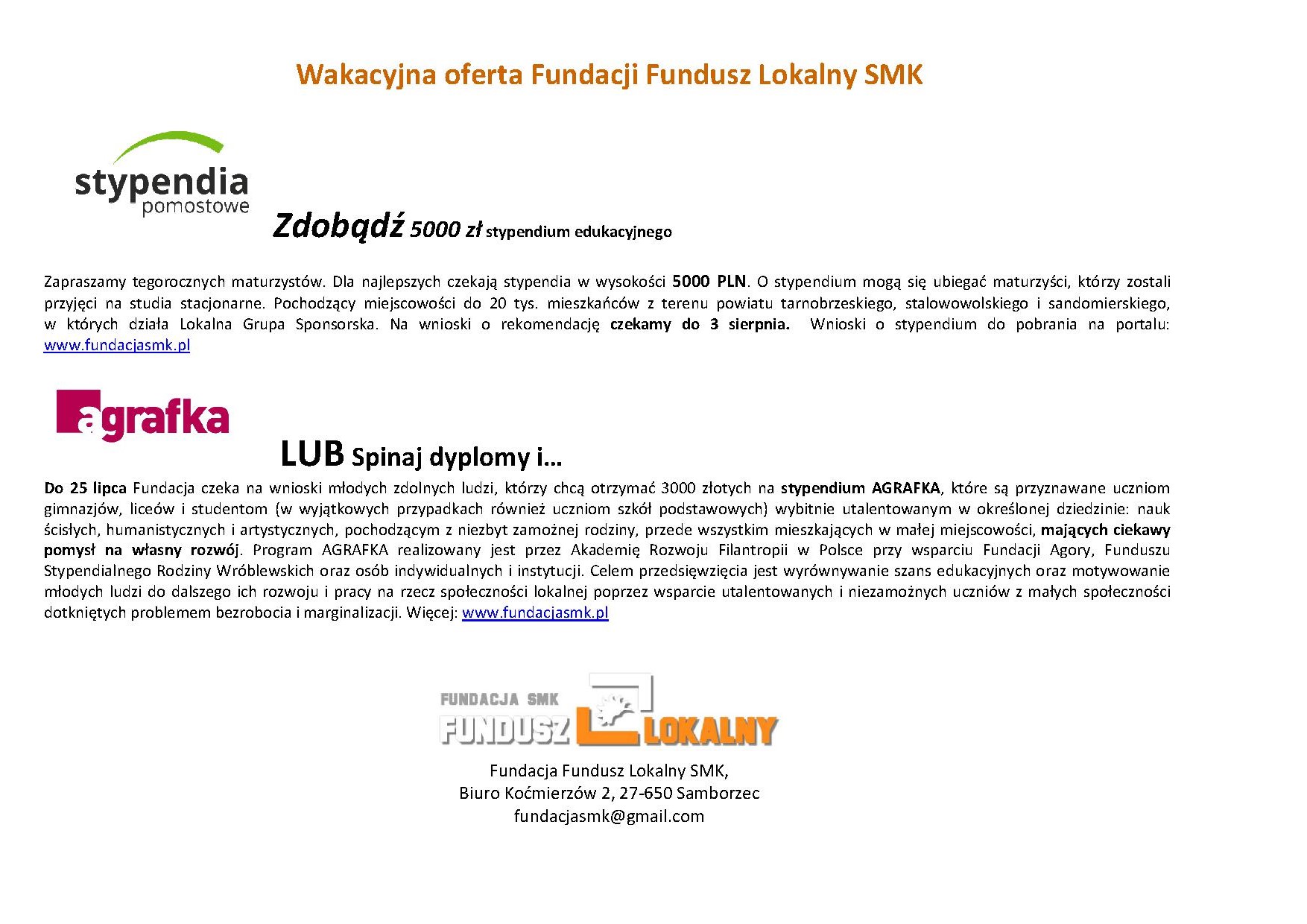 Wakacyjna oferta Fundacji Fundusz Lokalny SMK

stypendia
pomostowe

Zdobądź 5000 zł stypendium edukacyjnego

Zapraszamy tegorocznych maturzystów. Dla najlepszych czekają stypendia w wysokości 5000 PLN. O stypendium mogą się ubiegać maturzyści, którzy zostali przyjęci na studia stacjonarne. Pochodzący miejscowości do 20 tys. mieszkańców z terenu powiatu tarnobrzeskiego, stalowowolskiego i sandomierskiego, w których działa Lokalna Grupa Sponsorska. Na wnioski o rekomendację czekamy do 3 sierpnia. Wnioski o stypendium do pobrania na portalu: www.fundacjasmk.pl

agrafka

LUB Spinaj dyplomy i…

Do 25 lipca Fundacja czeka na wnioski młodych zdolnych ludzi, którzy chcą otrzymać 3000 złotych na stypendium AGRAFKA, które są przyznawane uczniom gimnazjów, liceów i studentom (w wyjątkowych przypadkach również uczniom szkół podstawowych) wybitnie utalentowanym w określonej dziedzinie: nauk ścisłych, humanistycznych i artystycznych, pochodzącym z niezbyt zamożnej rodziny, przede wszystkim mieszkających w małej miejscowości, mających ciekawy pomysł na własny rozwój. Program AGRAFKA realizowany jest przez Akademię Rozwoju Filantropii w Polsce przy wsparciu Fundacji Agory, Funduszu Stypendialnego Rodziny Wróblewskich oraz osób indywidualnych i instytucji. Celem przedsięwzięcia jest wyrównywanie szans edukacyjnych oraz motywowanie młodych ludzi do dalszego ich rozwoju i pracy na rzecz społeczności lokalnej poprzez wsparcie utalentowanych i niezamożnych uczniów z małych społeczności dotkniętych problemem bezrobocia i marginalizacji. Więcej: www.fundacjasmk.pl

FUNDACJA SMK
FUNDUSZ LOKALNY

Fundacja Fundusz Lokalny SMK,
Biuro Koćmierzów 2, 27-650 Samborzec
fundacjasmk@gmail.com